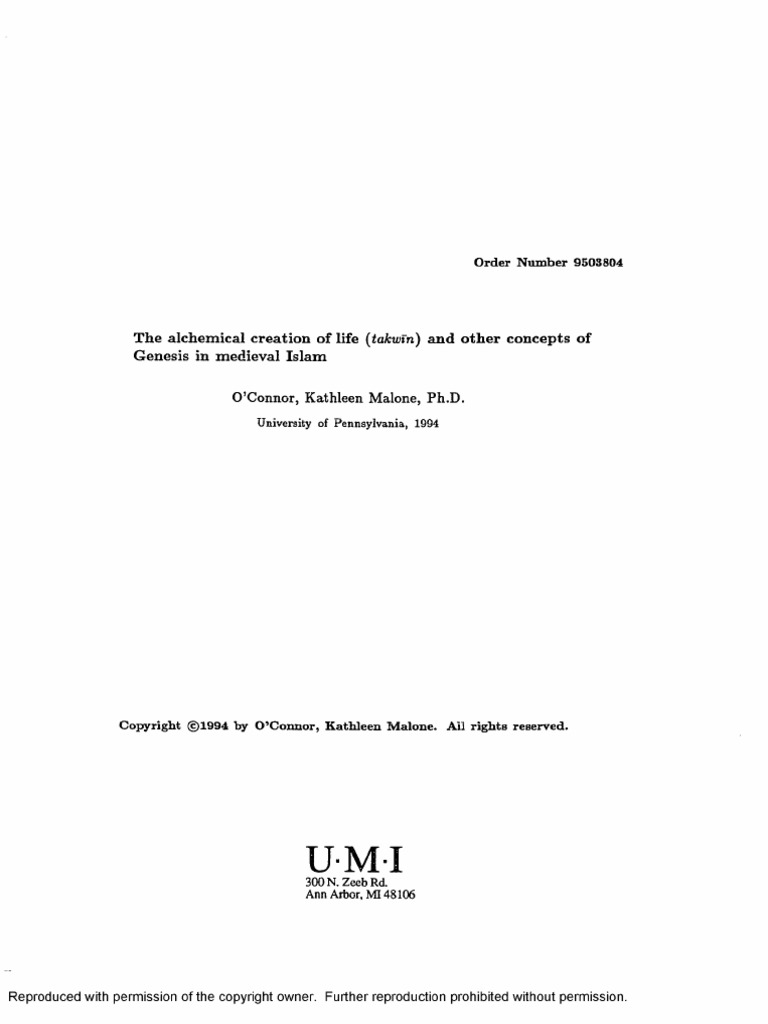 Order Number 9503804

The alchemical creation of life (takwīn) and other concepts of Genesis in medieval Islam

O'Connor, Kathleen Malone, Ph.D.

University of Pennsylvania, 1994

Copyright ©1994 by O'Connor, Kathleen Malone. All rights reserved.

U·M·I
300 N. Zeeb Rd.
Ann Arbor, MI 48106

Reproduced with permission of the copyright owner. Further reproduction prohibited without permission.